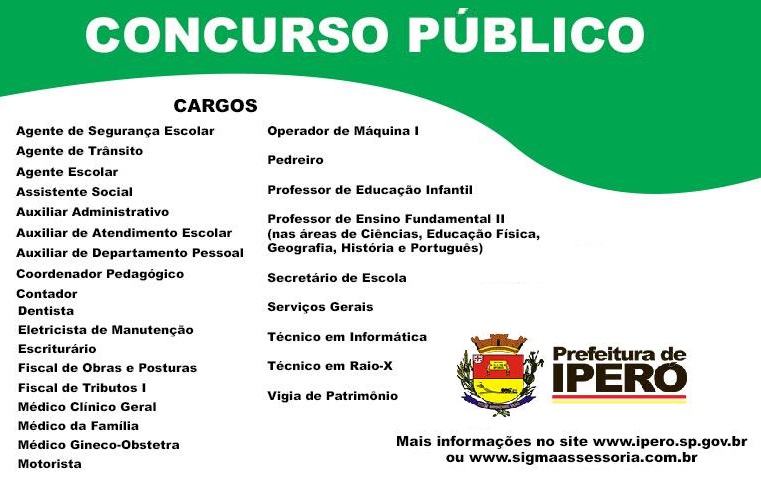 CONCURSO PÚBLICO

CARGOS

Agente de Segurança Escolar
Agente de Trânsito
Agente Escolar
Assistente Social
Auxiliar Administrativo
Auxiliar de Atendimento Escolar
Auxiliar de Departamento Pessoal
Coordenador Pedagógico
Contador
Dentista
Eletricista de Manutenção
Escriturário
Fiscal de Obras e Posturas
Fiscal de Tributos I
Médico Clínico Geral
Médico da Família
Médico Gineco-Obstetra
Motorista

Operador de Máquina I
Pedreiro
Professor de Educação Infantil
Professor de Ensino Fundamental II (nas áreas de Ciências, Educação Física, Geografia, História e Português)
Secretário de Escola
Serviços Gerais
Técnico em Informática
Técnico em Raio-X
Vigia de Patrimônio

Prefeitura de IPERÓ

Mais informações no site www.ipero.sp.gov.br ou www.sigmaassessoria.com.br